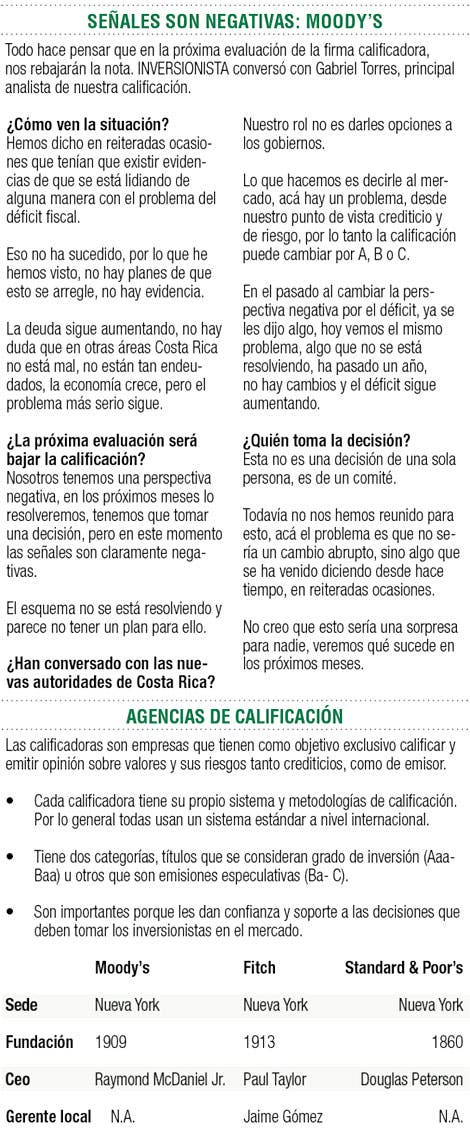 SEÑALES SON NEGATIVAS: MOODY'S

Todo hace pensar que en la próxima evaluación de la firma calificadora, nos rebajarán la nota. INVERSIONISTA conversó con Gabriel Torres, principal analista de nuestra calificación.

¿Cómo ven la situación?
Hemos dicho en reiteradas ocasiones que tenían que existir evidencias de que se está lidiando de alguna manera con el problema del déficit fiscal.

Eso no ha sucedido, por lo que he hemos visto, no hay planes de que esto se arregle, no hay evidencia.

La deuda sigue aumentando, no hay duda que en otras áreas Costa Rica no está mal, no están tan endeudados, la economía crece, pero el problema más serio sigue.

¿La próxima evaluación será bajar la calificación?
Nosotros tenemos una perspectiva negativa, en los próximos meses lo resolveremos, tenemos que tomar una decisión, pero en este momento las señales son claramente negativas.

El esquema no se está resolviendo y parece no tener un plan para ello.

¿Han conversado con las nuevas autoridades de Costa Rica?

Nuestro rol no es darles opciones a los gobiernos.

Lo que hacemos es decirle al mercado, acá hay un problema, desde nuestro punto de vista crediticio y de riesgo, por lo tanto la calificación puede cambiar por A, B o C.

En el pasado al cambiar la perspectiva negativa por el déficit, ya se les dijo algo, hoy vemos el mismo problema, algo que no se está resolviendo, ha pasado un año, no hay cambios y el déficit sigue aumentando.

¿Quién toma la decisión?
Esta no es una decisión de una sola persona, es de un comité.

Todavía no nos hemos reunido para esto, acá el problema es que no sería un cambio abrupto, sino algo que se ha venido diciendo desde hace tiempo, en reiteradas ocasiones.

No creo que esto sería una sorpresa para nadie, veremos qué sucede en los próximos meses.

AGENCIAS DE CALIFICACIÓN

Las calificadoras son empresas que tienen como objetivo exclusivo calificar y emitir opinión sobre valores y sus riesgos tanto crediticios, como de emisor.

• Cada calificadora tiene su propio sistema y metodologías de calificación. Por lo general todas usan un sistema estándar a nivel internacional.

• Tiene dos categorías, títulos que se consideran grado de inversión (Aaa-Baa) u otros que son emisiones especulativas (Ba- C).

• Son importantes porque les dan confianza y soporte a las decisiones que deben tomar los inversionistas en el mercado.

| | Moody's | Fitch | Standard & Poor's |
|---|---|---|---|
| Sede | Nueva York | Nueva York | Nueva York |
| Fundación | 1909 | 1913 | 1860 |
| Ceo | Raymond McDaniel Jr. | Paul Taylor | Douglas Peterson |
| Gerente local | N.A. | Jaime Gómez | N.A. |